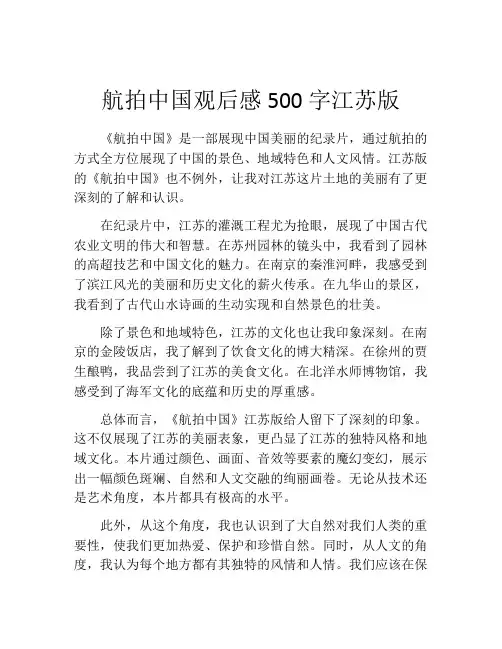 航拍中国观后感 500 字江苏版

《航拍中国》是一部展现中国美丽的纪录片，通过航拍的方式全方位展现了中国的景色、地域特色和人文风情。江苏版的《航拍中国》也不例外，让我对江苏这片土地的美丽有了更深刻的了解和认识。

在纪录片中，江苏的灌溉工程尤为抢眼，展现了中国古代农业文明的伟大和智慧。在苏州园林的镜头中，我看到了园林的高超技艺和中国文化的魅力。在南京的秦淮河畔，我感受到了滨江风光的美丽和历史文化的薪火传承。在九华山的景区，我看到了古代山水诗画的生动实现和自然景色的壮美。

除了景色和地域特色，江苏的文化也让我印象深刻。在南京的金陵饭店，我了解到了饮食文化的博大精深。在徐州的贾生酿鸭，我品尝到了江苏的美食文化。在北洋水师博物馆，我感受到了海军文化的底蕴和历史的厚重感。

总体而言，《航拍中国》江苏版给人留下了深刻的印象。这不仅展现了江苏的美丽表象，更凸显了江苏的独特风格和地域文化。本片通过颜色、画面、音效等要素的魔幻变幻，展示出一幅颜色斑斓、自然和人文交融的绚丽画卷。无论从技术还是艺术角度，本片都具有极高的水平。

此外，从这个角度，我也认识到了大自然对我们人类的重要性，使我们更加热爱、保护和珍惜自然。同时，从人文的角度，我认为每个地方都有其独特的风情和人情。我们应该在保